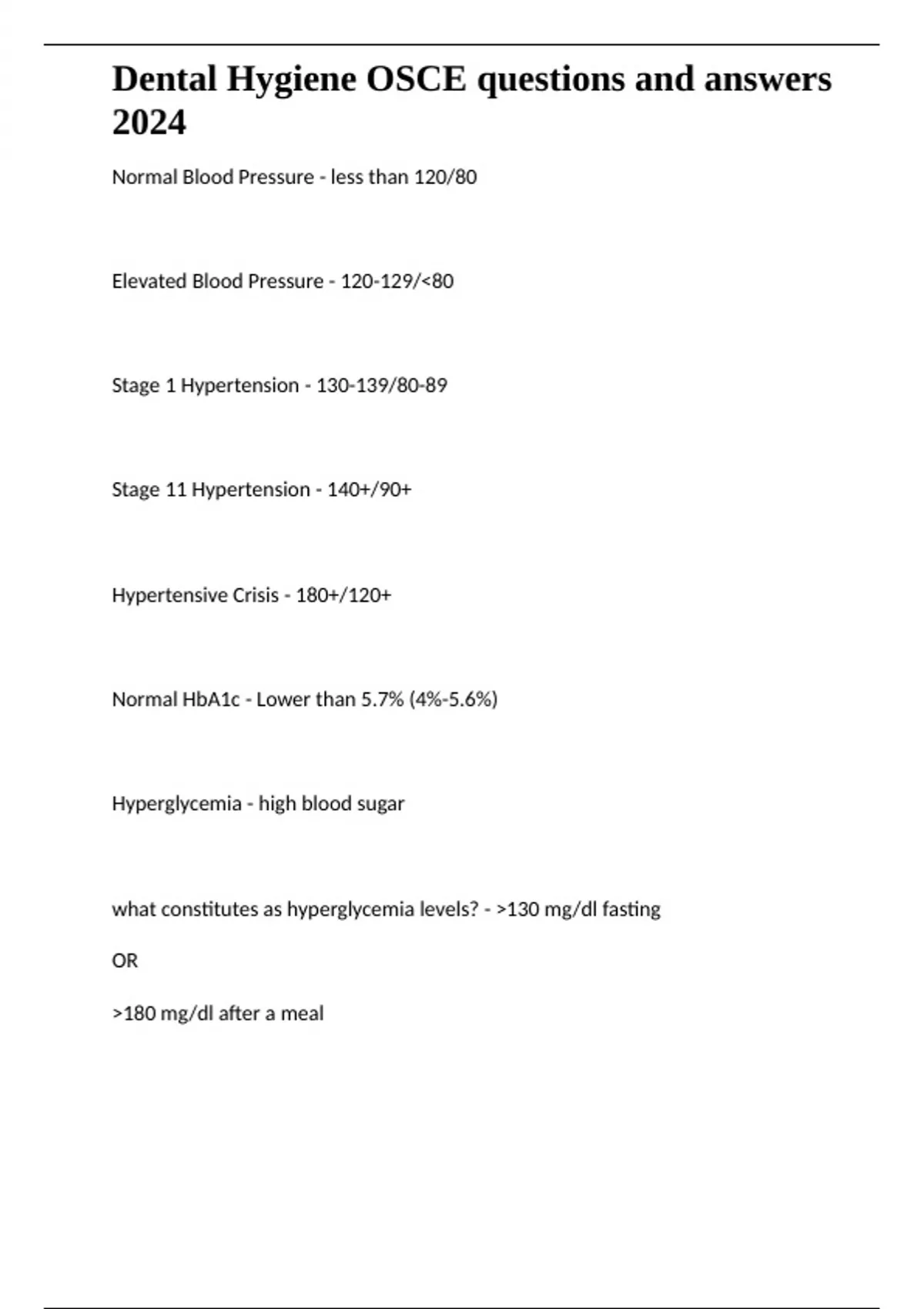 Dental Hygiene OSCE questions and answers 2024

Normal Blood Pressure - less than 120/80

Elevated Blood Pressure - 120-129/<80

Stage 1 Hypertension - 130-139/80-89

Stage 11 Hypertension - 140+/90+

Hypertensive Crisis - 180+/120+

Normal HbA1c - Lower than 5.7% (4%-5.6%)

Hyperglycemia - high blood sugar

what constitutes as hyperglycemia levels? - >130 mg/dl fasting

OR

>180 mg/dl after a meal